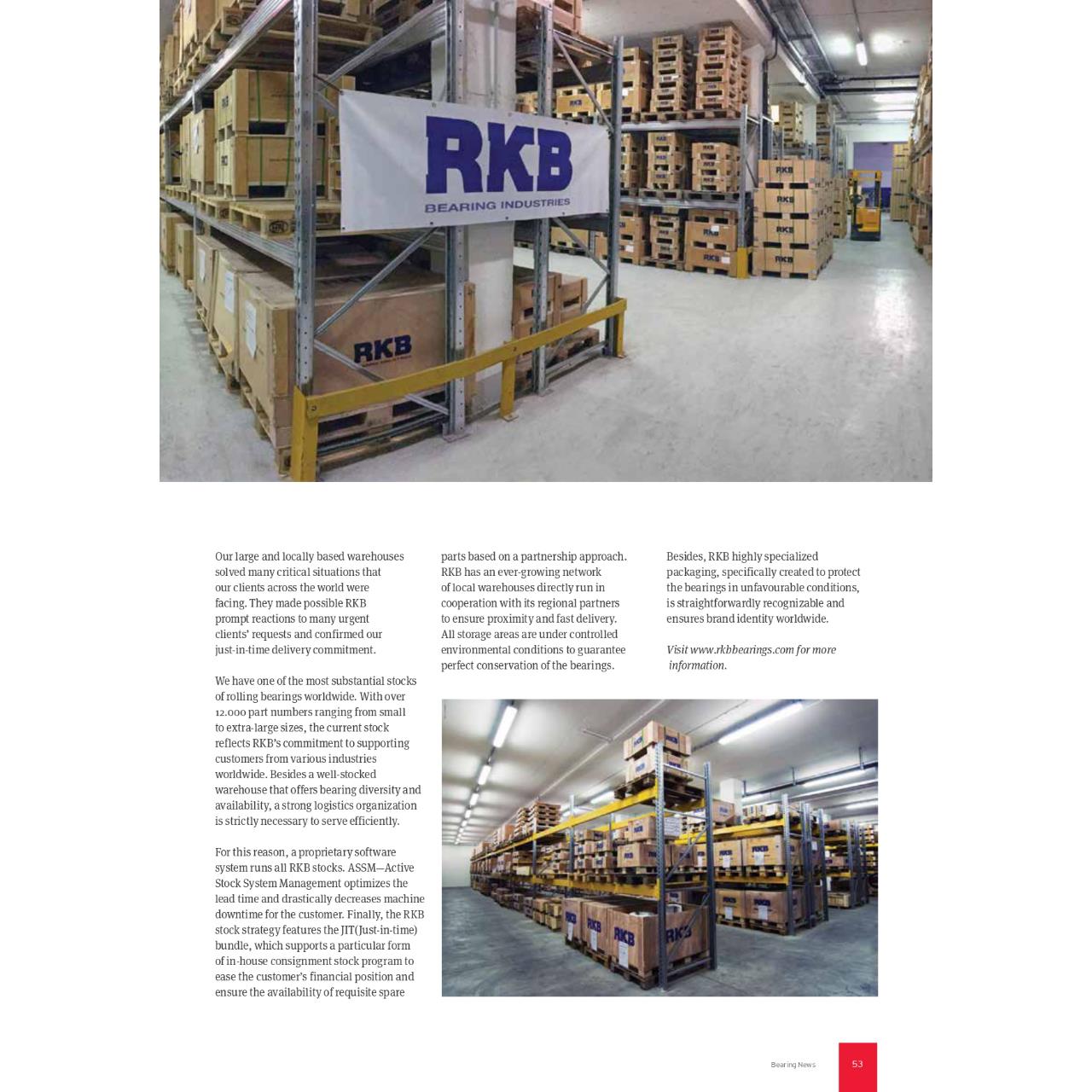 RKB
BEARING INDUSTRIES

RKB

Our large and locally based warehouses solved many critical situations that our clients across the world were facing. They made possible RKB prompt reactions to many urgent clients' requests and confirmed our just-in-time delivery commitment.

We have one of the most substantial stocks of rolling bearings worldwide. With over 12.000 part numbers ranging from small to extra-large sizes, the current stock reflects RKB's commitment to supporting customers from various industries worldwide. Besides a well-stocked warehouse that offers bearing diversity and availability, a strong logistics organization is strictly necessary to serve efficiently.

For this reason, a proprietary software system runs all RKB stocks. ASSM—Active Stock System Management optimizes the lead time and drastically decreases machine downtime for the customer. Finally, the RKB stock strategy features the JIT(Just-in-time) bundle, which supports a particular form of in-house consignment stock program to ease the customer's financial position and ensure the availability of requisite spare parts based on a partnership approach. RKB has an ever-growing network of local warehouses directly run in cooperation with its regional partners to ensure proximity and fast delivery. All storage areas are under controlled environmental conditions to guarantee perfect conservation of the bearings.

Besides, RKB highly specialized packaging, specifically created to protect the bearings in unfavourable conditions, is straightforwardly recognizable and ensures brand identity worldwide.

Visit www.rkbbearings.com for more information.

Bearing News 53